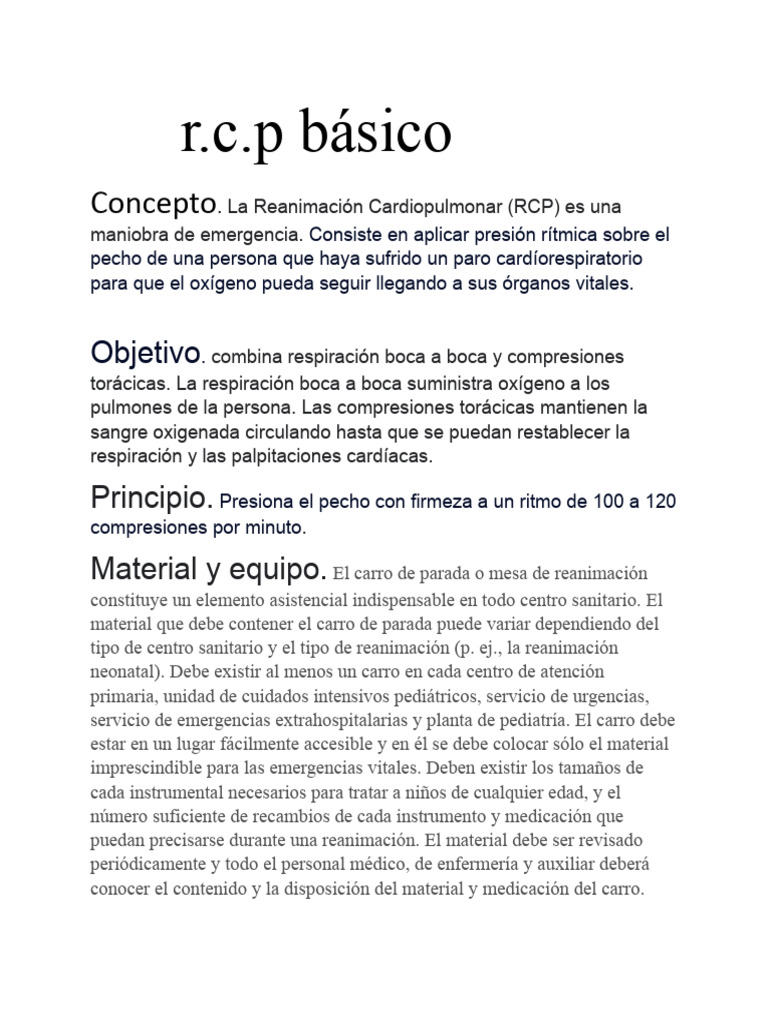 r.c.p básico

Concepto. La Reanimación Cardiopulmonar (RCP) es una maniobra de emergencia. Consiste en aplicar presión rítmica sobre el pecho de una persona que haya sufrido un paro cardíorespiratorio para que el oxígeno pueda seguir llegando a sus órganos vitales.

Objetivo. combina respiración boca a boca y compresiones torácicas. La respiración boca a boca suministra oxígeno a los pulmones de la persona. Las compresiones torácicas mantienen la sangre oxigenada circulando hasta que se puedan restablecer la respiración y las palpitaciones cardíacas.

Principio. Presiona el pecho con firmeza a un ritmo de 100 a 120 compresiones por minuto.

Material y equipo. El carro de parada o mesa de reanimación constituye un elemento asistencial indispensable en todo centro sanitario. El material que debe contener el carro de parada puede variar dependiendo del tipo de centro sanitario y el tipo de reanimación (p. ej., la reanimación neonatal). Debe existir al menos un carro en cada centro de atención primaria, unidad de cuidados intensivos pediátricos, servicio de urgencias, servicio de emergencias extrahospitalarias y planta de pediatría. El carro debe estar en un lugar fácilmente accesible y en él se debe colocar sólo el material imprescindible para las emergencias vitales. Deben existir los tamaños de cada instrumental necesarios para tratar a niños de cualquier edad, y el número suficiente de recambios de cada instrumento y medicación que puedan precisarse durante una reanimación. El material debe ser revisado periódicamente y todo el personal médico, de enfermería y auxiliar deberá conocer el contenido y la disposición del material y medicación del carro.